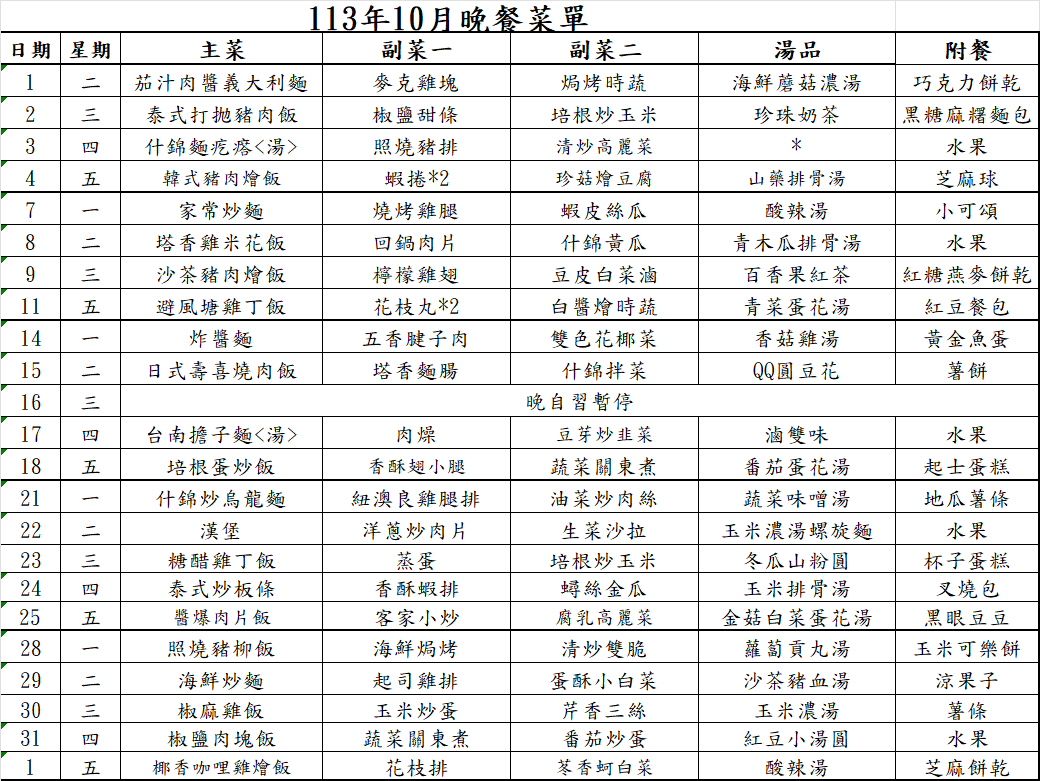 113年10月晚餐菜單

| 日期 | 星期 | 主菜 | 副菜一 | 副菜二 | 湯品 | 附餐 |
|---|---|---|---|---|---|---|
| 1 | 二 | 茄汁肉醬義大利麵 | 麥克雞塊 | 焗烤時蔬 | 海鮮蘑菇濃湯 | 巧克力餅乾 |
| 2 | 三 | 泰式打拋豬肉飯 | 椒鹽甜條 | 培根炒玉米 | 珍珠奶茶 | 黑糖麻糬麵包 |
| 3 | 四 | 什錦麵疙瘩<湯> | 照燒豬排 | 清炒高麗菜 | * | 水果 |
| 4 | 五 | 韓式豬肉燴飯 | 蝦捲*2 | 珍菇燴豆腐 | 山藥排骨湯 | 芝麻球 |
| 7 | 一 | 家常炒麵 | 燒烤雞腿 | 蝦皮絲瓜 | 酸辣湯 | 小可頌 |
| 8 | 二 | 塔香雞米花飯 | 回鍋肉片 | 什錦黃瓜 | 青木瓜排骨湯 | 水果 |
| 9 | 三 | 沙茶豬肉燴飯 | 檸檬雞翅 | 豆皮白菜滷 | 百香果紅茶 | 紅糖燕麥餅乾 |
| 11 | 五 | 避風塘雞丁飯 | 花枝丸*2 | 白醬燴時蔬 | 青菜蛋花湯 | 紅豆餐包 |
| 14 | 一 | 炸醬麵 | 五香腱子肉 | 雙色花椰菜 | 香菇雞湯 | 黃金魚蛋 |
| 15 | 二 | 日式壽喜燒肉飯 | 塔香麵腸 | 什錦拌菜 | QQ圓豆花 | 薯餅 |
| 16 | 三 | 晚自習暫停 | | | | |
| 17 | 四 | 台南擔子麵<湯> | 肉燥 | 豆芽炒韭菜 | 滷雙味 | 水果 |
| 18 | 五 | 培根蛋炒飯 | 香酥翅小腿 | 蔬菜關東煮 | 番茄蛋花湯 | 起士蛋糕 |
| 21 | 一 | 什錦炒烏龍麵 | 紐澳良雞腿排 | 油菜炒肉絲 | 蔬菜味噌湯 | 地瓜薯條 |
| 22 | 二 | 漢堡 | 洋蔥炒肉片 | 生菜沙拉 | 玉米濃湯螺旋麵 | 水果 |
| 23 | 三 | 糖醋雞丁飯 | 蒸蛋 | 培根炒玉米 | 冬瓜山粉圓 | 杯子蛋糕 |
| 24 | 四 | 泰式炒板條 | 香酥蝦排 | 蟳絲金瓜 | 玉米排骨湯 | 叉燒包 |
| 25 | 五 | 醬爆肉片飯 | 客家小炒 | 腐乳高麗菜 | 金菇白菜蛋花湯 | 黑眼豆豆 |
| 28 | 一 | 照燒豬柳飯 | 海鮮焗烤 | 清炒雙脆 | 蘿蔔貢丸湯 | 玉米可樂餅 |
| 29 | 二 | 海鮮炒麵 | 起司雞排 | 蛋酥小白菜 | 沙茶豬血湯 | 涼果子 |
| 30 | 三 | 椒麻雞飯 | 玉米炒蛋 | 芹香三絲 | 玉米濃湯 | 薯條 |
| 31 | 四 | 椒鹽肉塊飯 | 蔬菜關東煮 | 番茄炒蛋 | 紅豆小湯圓 | 水果 |
| 1 | 五 | 椰香咖哩雞燴飯 | 花枝排 | 苳香蚵白菜 | 酸辣湯 | 芝麻餅乾 |